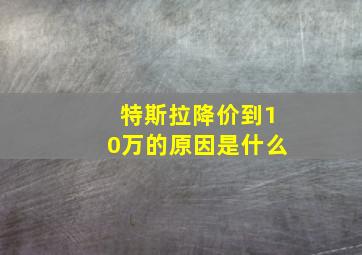 特斯拉降价到10万的原因是什么